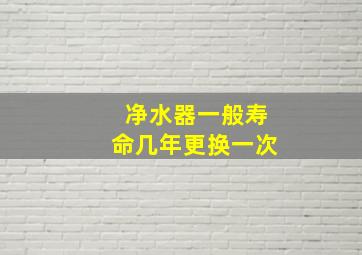 净水器一般寿命几年更换一次